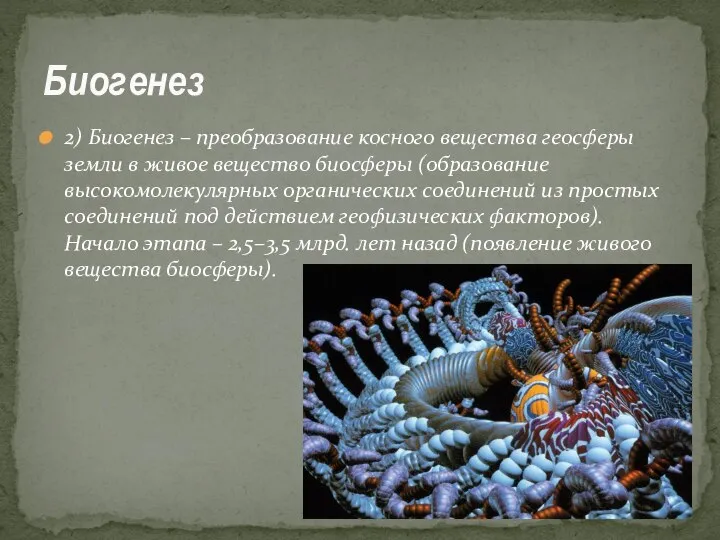 Биогенез

2) Биогенез – преобразование косного вещества геосферы земли в живое вещество биосферы (образование высокомолекулярных органических соединений из простых соединений под действием геофизических факторов). Начало этапа – 2,5–3,5 млрд. лет назад (появление живого вещества биосферы).